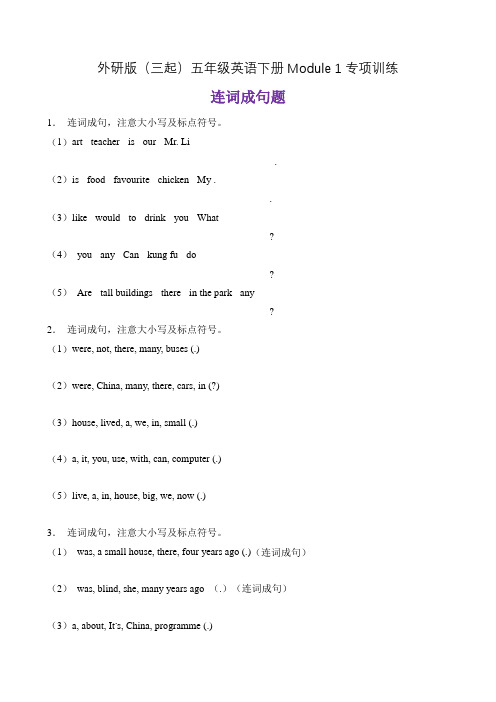 外研版（三起）五年级英语下册 Module 1 专项训练

连词成句题

1． 连词成句，注意大小写及标点符号。

（1）art teacher is our Mr. Li

.

（2）is food favourite chicken My .

.

（3）like would to drink you What

?

（4） you any Can kung fu do

?

（5） Are tall buildings there in the park any

?

2． 连词成句，注意大小写及标点符号。

（1）were, not, there, many, buses (.)

（2）were, China, many, there, cars, in (?)

（3）house, lived, a, we, in, small (.)

（4）a, it, you, use, with, can, computer (.)

（5）live, a, in, house, big, we, now (.)

3． 连词成句，注意大小写及标点符号。

（1） was, a small house, there, four years ago (.)（连词成句）

（2） was, blind, she, many years ago （.）（连词成句）

（3）a, about, It's, China, programme (.)